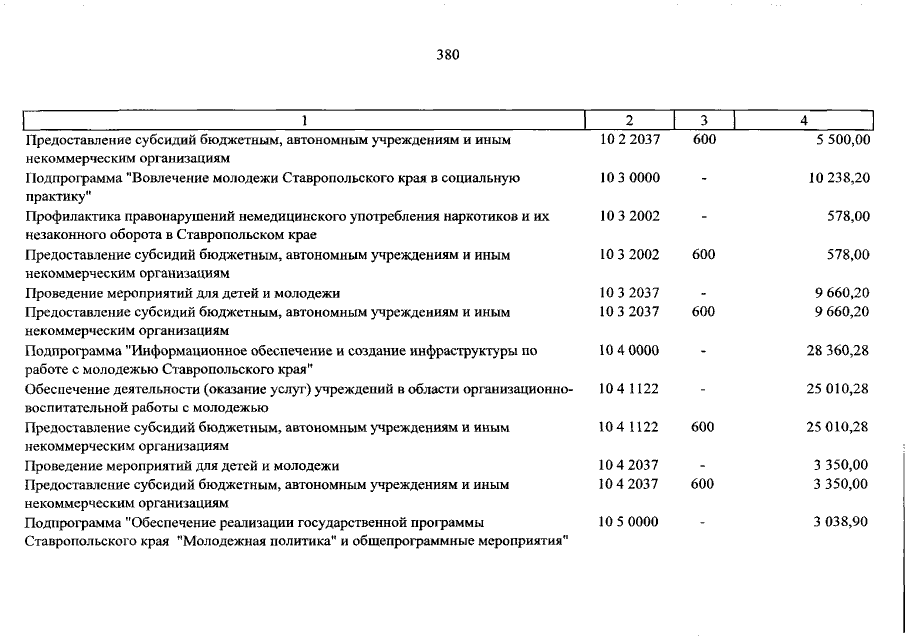 380

| 1 | 2 | 3 | 4 |
|---|---|---|---|
| Предоставление субсидий бюджетным, автономным учреждениям и иным некоммерческим организациям | 10 2 2037 | 600 | 5 500,00 |
| Подпрограмма "Вовлечение молодежи Ставропольского края в социальную практику" | 10 3 0000 | - | 10 238,20 |
| Профилактика правонарушений немедицинского употребления наркотиков и их незаконного оборота в Ставропольском крае | 10 3 2002 | - | 578,00 |
| Предоставление субсидий бюджетным, автономным учреждениям и иным некоммерческим организациям | 10 3 2002 | 600 | 578,00 |
| Проведение мероприятий для детей и молодежи | 10 3 2037 | - | 9 660,20 |
| Предоставление субсидий бюджетным, автономным учреждениям и иным некоммерческим организациям | 10 3 2037 | 600 | 9 660,20 |
| Подпрограмма "Информационное обеспечение и создание инфраструктуры по работе с молодежью Ставропольского края" | 10 4 0000 | - | 28 360,28 |
| Обеспечение деятельности (оказание услуг) учреждений в области организационно-воспитательной работы с молодежью | 10 4 1122 | - | 25 010,28 |
| Предоставление субсидий бюджетным, автономным учреждениям и иным некоммерческим организациям | 10 4 1122 | 600 | 25 010,28 |
| Проведение мероприятий для детей и молодежи | 10 4 2037 | - | 3 350,00 |
| Предоставление субсидий бюджетным, автономным учреждениям и иным некоммерческим организациям | 10 4 2037 | 600 | 3 350,00 |
| Подпрограмма "Обеспечение реализации государственной программы Ставропольского края "Молодежная политика" и общепрограммные мероприятия" | 10 5 0000 | - | 3 038,90 |